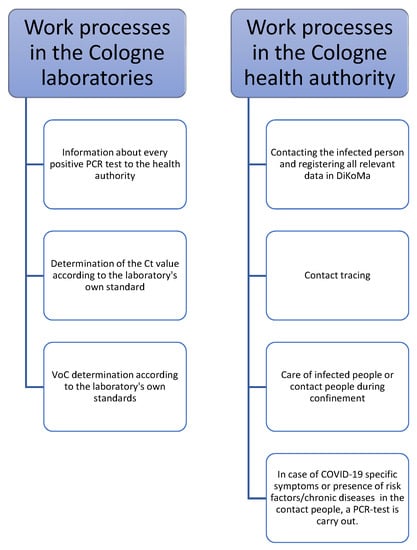 Work processes in the Cologne laboratories

Information about every positive PCR test to the health authority

Determination of the Ct value according to the laboratory's own standard

VoC determination according to the laboratory's own standards

Work processes in the Cologne health authority

Contacting the infected person and registering all relevant data in DiKoMa

Contact tracing

Care of infected people or contact people during confinement

In case of COVID-19 specific symptoms or presence of risk factors/chronic diseases in the contact people, a PCR-test is carry out.